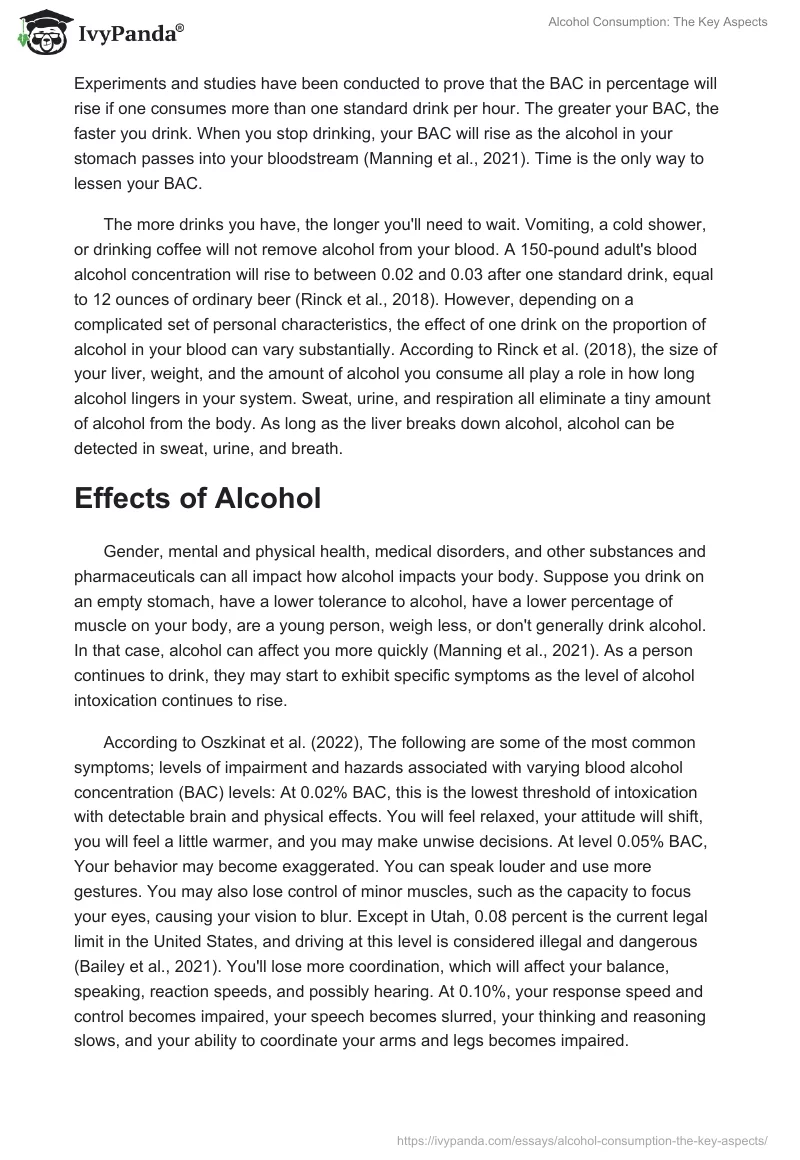 IvyPanda®

Alcohol Consumption: The Key Aspects

Experiments and studies have been conducted to prove that the BAC in percentage will rise if one consumes more than one standard drink per hour. The greater your BAC, the faster you drink. When you stop drinking, your BAC will rise as the alcohol in your stomach passes into your bloodstream (Manning et al., 2021). Time is the only way to lessen your BAC.

The more drinks you have, the longer you'll need to wait. Vomiting, a cold shower, or drinking coffee will not remove alcohol from your blood. A 150-pound adult's blood alcohol concentration will rise to between 0.02 and 0.03 after one standard drink, equal to 12 ounces of ordinary beer (Rinck et al., 2018). However, depending on a complicated set of personal characteristics, the effect of one drink on the proportion of alcohol in your blood can vary substantially. According to Rinck et al. (2018), the size of your liver, weight, and the amount of alcohol you consume all play a role in how long alcohol lingers in your system. Sweat, urine, and respiration all eliminate a tiny amount of alcohol from the body. As long as the liver breaks down alcohol, alcohol can be detected in sweat, urine, and breath.

Effects of Alcohol

Gender, mental and physical health, medical disorders, and other substances and pharmaceuticals can all impact how alcohol impacts your body. Suppose you drink on an empty stomach, have a lower tolerance to alcohol, have a lower percentage of muscle on your body, are a young person, weigh less, or don't generally drink alcohol. In that case, alcohol can affect you more quickly (Manning et al., 2021). As a person continues to drink, they may start to exhibit specific symptoms as the level of alcohol intoxication continues to rise.

According to Oszkinat et al. (2022), The following are some of the most common symptoms; levels of impairment and hazards associated with varying blood alcohol concentration (BAC) levels: At 0.02% BAC, this is the lowest threshold of intoxication with detectable brain and physical effects. You will feel relaxed, your attitude will shift, you will feel a little warmer, and you may make unwise decisions. At level 0.05% BAC, Your behavior may become exaggerated. You can speak louder and use more gestures. You may also lose control of minor muscles, such as the capacity to focus your eyes, causing your vision to blur. Except in Utah, 0.08 percent is the current legal limit in the United States, and driving at this level is considered illegal and dangerous (Bailey et al., 2021). You'll lose more coordination, which will affect your balance, speaking, reaction speeds, and possibly hearing. At 0.10%, your response speed and control becomes impaired, your speech becomes slurred, your thinking and reasoning slows, and your ability to coordinate your arms and legs becomes impaired.

https://ivypanda.com/essays/alcohol-consumption-the-key-aspects/